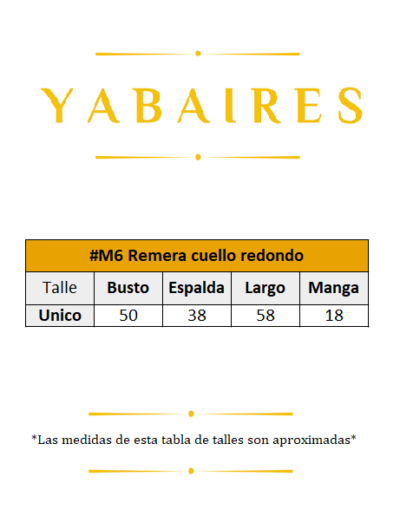 YABAIRES

| #M6 Remera cuello redondo | | | | |
|---|---|---|---|---|
| Talle | Busto | Espalda | Largo | Manga |
| Unico | 50 | 38 | 58 | 18 |

*Las medidas de esta tabla de talles son aproximadas*